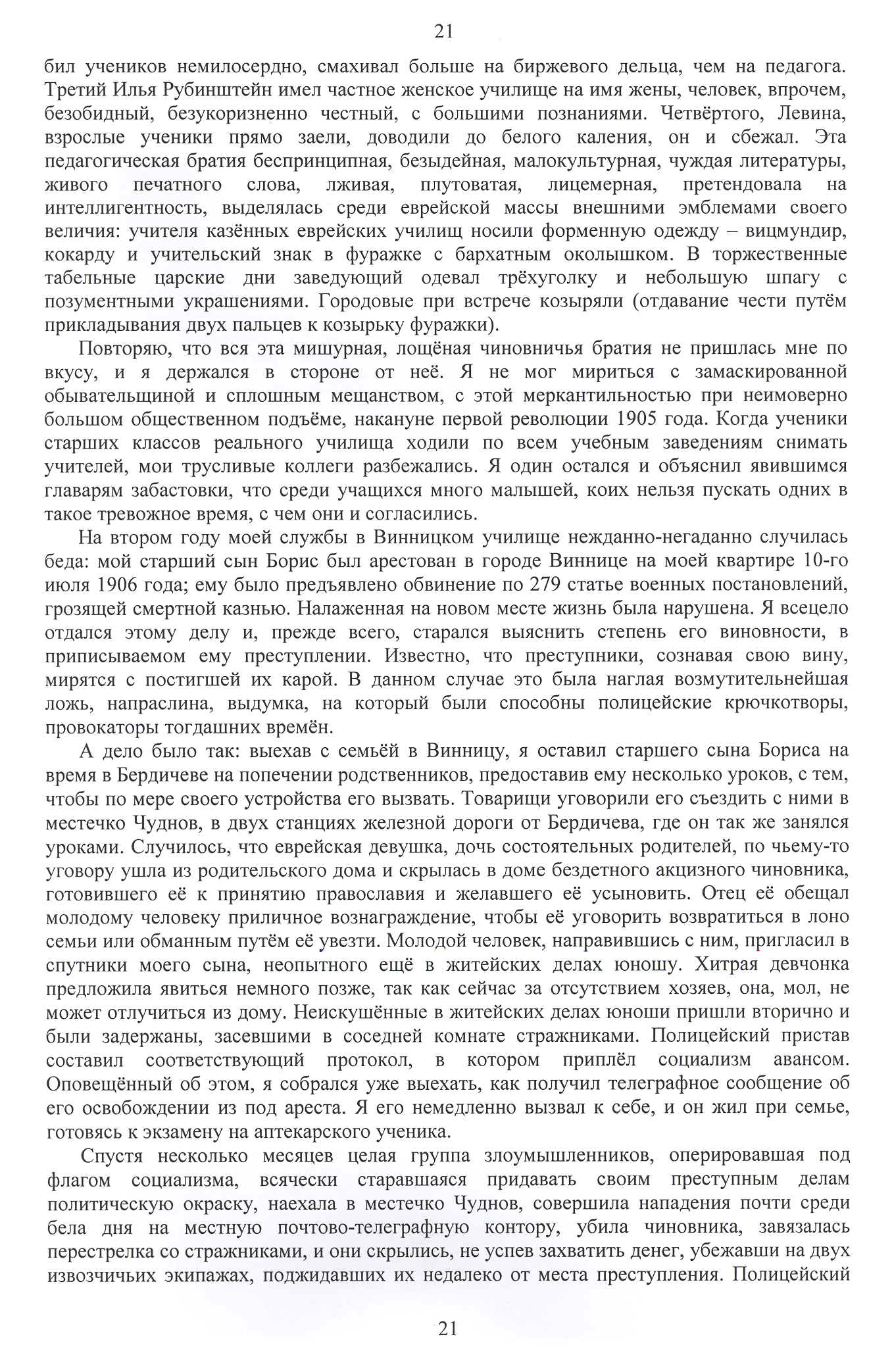 21

бил учеников немилосердно, смахивал больше на биржевого дельца, чем на педагога. Третий Илья Рубинштейн имел частное женское училище на имя жены, человек, впрочем, безобидный, безукоризненно честный, с большими познаниями. Четвёртого, Левина, взрослые ученики прямо заели, доводили до белого каления, он и сбежал. Эта педагогическая братия беспринципная, безыдейная, малокультурная, чуждая литературы, живого печатного слова, лживая, плутоватая, лицемерная, претендовала на интеллигентность, выделялась среди еврейской массы внешними эмблемами своего величия: учителя казённых еврейских училищ носили форменную одежду – вицмундир, кокарду и учительский знак в фуражке с бархатным околышком. В торжественные табельные царские дни заведующий одевал трёхуголку и небольшую шпагу с позументными украшениями. Городовые при встрече козыряли (отдавание чести путём прикладывания двух пальцев к козырьку фуражки).

Повторяю, что вся эта мишурная, лощёная чиновничья братия не пришлась мне по вкусу, и я держался в стороне от неё. Я не мог мириться с замаскированной обывательщиной и сплошным мещанством, с этой меркантильностью при неимоверно большом общественном подъёме, накануне первой революции 1905 года. Когда ученики старших классов реального училища ходили по всем учебным заведениям снимать учителей, мои трусливые коллеги разбежались. Я один остался и объяснил явившимся главарям забастовки, что среди учащихся много малышей, коих нельзя пускать одних в такое тревожное время, с чем они и согласились.

На втором году моей службы в Винницком училище нежданно-негаданно случилась беда: мой старший сын Борис был арестован в городе Виннице на моей квартире 10-го июля 1906 года; ему было предъявлено обвинение по 279 статье военных постановлений, грозящей смертной казнью. Налаженная на новом месте жизнь была нарушена. Я всецело отдался этому делу и, прежде всего, старался выяснить степень его виновности, в приписываемом ему преступлении. Известно, что преступники, сознавая свою вину, мирятся с постигшей их карой. В данном случае это была наглая возмутительнейшая ложь, напраслина, выдумка, на который были способны полицейские крючкотворы, провокаторы тогдашних времён.

А дело было так: выехав с семьёй в Винницу, я оставил старшего сына Бориса на время в Бердичеве на попечении родственников, предоставив ему несколько уроков, с тем, чтобы по мере своего устройства его вызвать. Товарищи уговорили его съездить с ними в местечко Чуднов, в двух станциях железной дороги от Бердичева, где он так же занялся уроками. Случилось, что еврейская девушка, дочь состоятельных родителей, по чьему-то уговору ушла из родительского дома и скрылась в доме бездетного акцизного чиновника, готовившего её к принятию православия и желавшего её усыновить. Отец её обещал молодому человеку приличное вознаграждение, чтобы её уговорить возвратиться в лоно семьи или обманным путём её увезти. Молодой человек, направившись с ним, пригласил в спутники моего сына, неопытного ещё в житейских делах юношу. Хитрая девчонка предложила явиться немного позже, так как сейчас за отсутствием хозяев, она, мол, не может отлучиться из дому. Неискушённые в житейских делах юноши пришли вторично и были задержаны, засевшими в соседней комнате стражниками. Полицейский пристав составил соответствующий протокол, в котором приплёл социализм авансом. Оповещённый об этом, я собрался уже выехать, как получил телеграфное сообщение об его освобождении из под ареста. Я его немедленно вызвал к себе, и он жил при семье, готовясь к экзамену на аптекарского ученика.

Спустя несколько месяцев целая группа злоумышленников, оперировавшая под флагом социализма, всячески старавшаяся придавать своим преступным делам политическую окраску, наехала в местечко Чуднов, совершила нападения почти среди бела дня на местную почтово-телеграфную контору, убила чиновника, завязалась перестрелка со стражниками, и они скрылись, не успев захватить денег, убежавши на двух извозчичьих экипажах, поджидавших их недалеко от места преступления. Полицейский

21